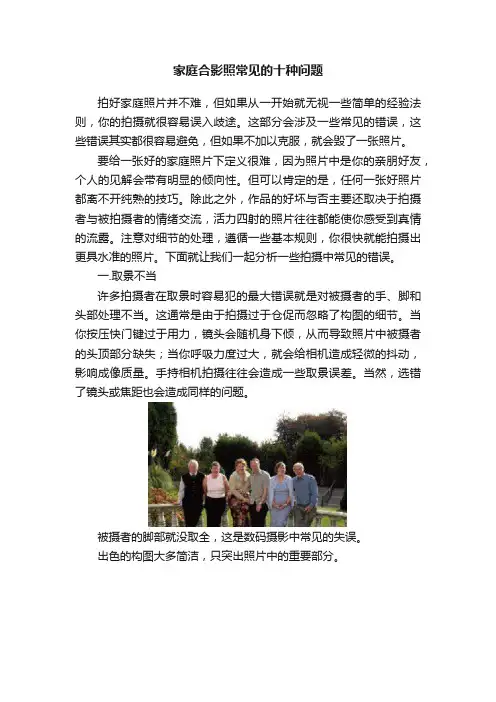 家庭合影照常见的十种问题

拍好家庭照片并不难，但如果从一开始就无视一些简单的经验法则，你的拍摄就很容易误入歧途。这部分会涉及一些常见的错误，这些错误其实都很容易避免，但如果不加以克服，就会毁了一张照片。

要给一张好的家庭照片下定义很难，因为照片中是你的亲朋好友，个人的见解会带有明显的倾向性。但可以肯定的是，任何一张好照片都离不开纯熟的技巧。除此之外，作品的好坏与否主要还取决于拍摄者与被拍摄者的情绪交流，活力四射的照片往往都能使你感受到真情的流露。注意对细节的处理，遵循一些基本规则，你很快就能拍摄出更具水准的照片。下面就让我们一起分析一些拍摄中常见的错误。

一.取景不当

许多拍摄者在取景时容易犯的最大错误就是对被摄者的手、脚和头部处理不当。这通常是由于拍摄过于仓促而忽略了构图的细节。当你按压快门键过于用力，镜头会随机身下倾，从而导致照片中被摄者的头顶部分缺失；当你呼吸力度过大，就会给相机造成轻微的抖动，影响成像质量。手持相机拍摄往往会造成一些取景误差。当然，选错了镜头或焦距也会造成同样的问题。

被摄者的脚部就没取全，这是数码摄影中常见的失误。

出色的构图大多简洁，只突出照片中的重要部分。